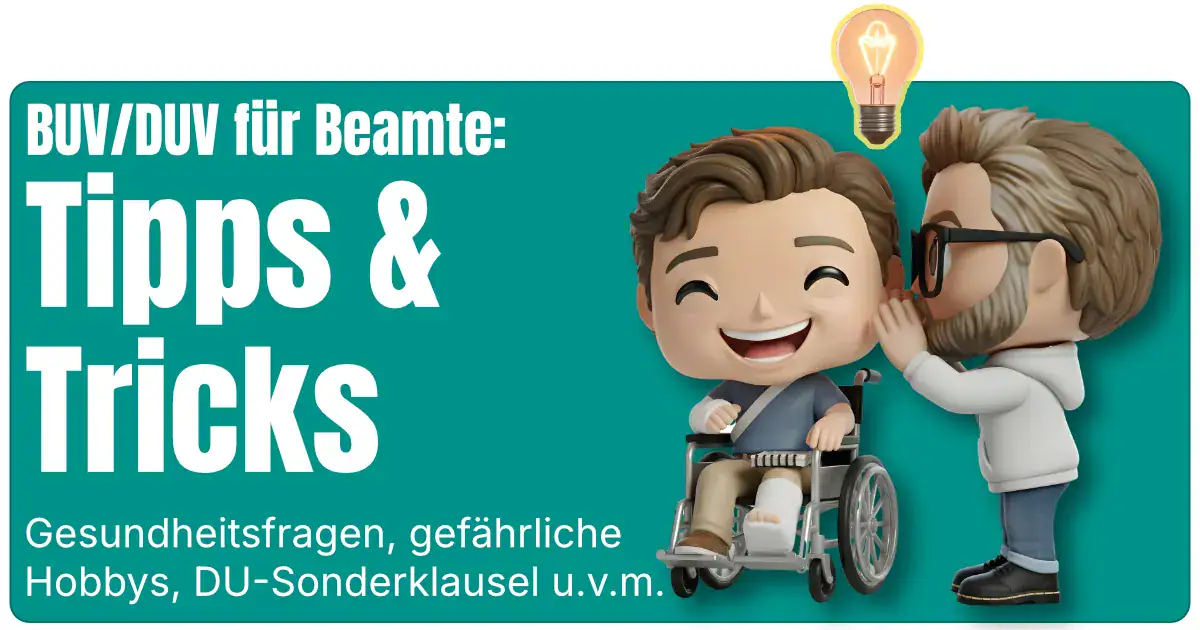 BUV/DUV für Beamte:

Tipps & Tricks

Gesundheitsfragen, gefährliche Hobbys, DU-Sonderklausel u.v.m.